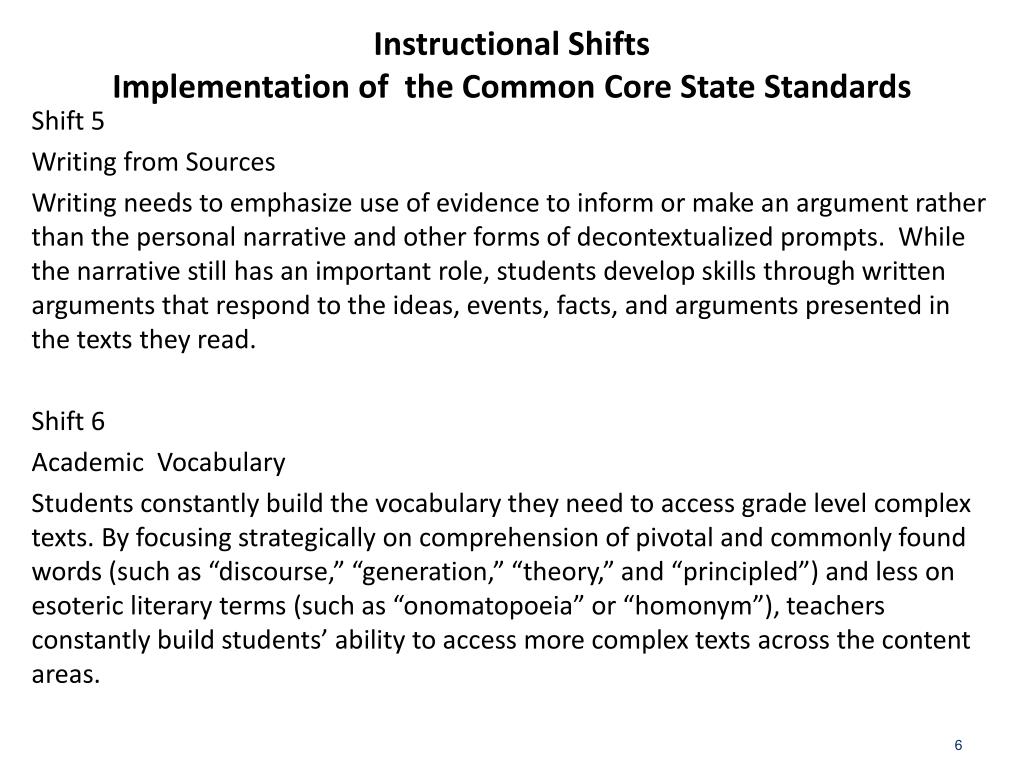 Instructional Shifts
Implementation of the Common Core State Standards

Shift 5

Writing from Sources

Writing needs to emphasize use of evidence to inform or make an argument rather than the personal narrative and other forms of decontextualized prompts. While the narrative still has an important role, students develop skills through written arguments that respond to the ideas, events, facts, and arguments presented in the texts they read.

Shift 6

Academic Vocabulary

Students constantly build the vocabulary they need to access grade level complex texts. By focusing strategically on comprehension of pivotal and commonly found words (such as “discourse,” “generation,” “theory,” and “principled”) and less on esoteric literary terms (such as “onomatopoeia” or “homonym”), teachers constantly build students’ ability to access more complex texts across the content areas.

6